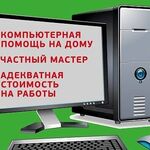 КОМПЬЮТЕРНАЯ ПОМОЩЬ НА ДОМУ

ЧАСТНЫЙ МАСТЕР

АДЕКВАТНАЯ СТОИМОСТЬ НА РАБОТЫ